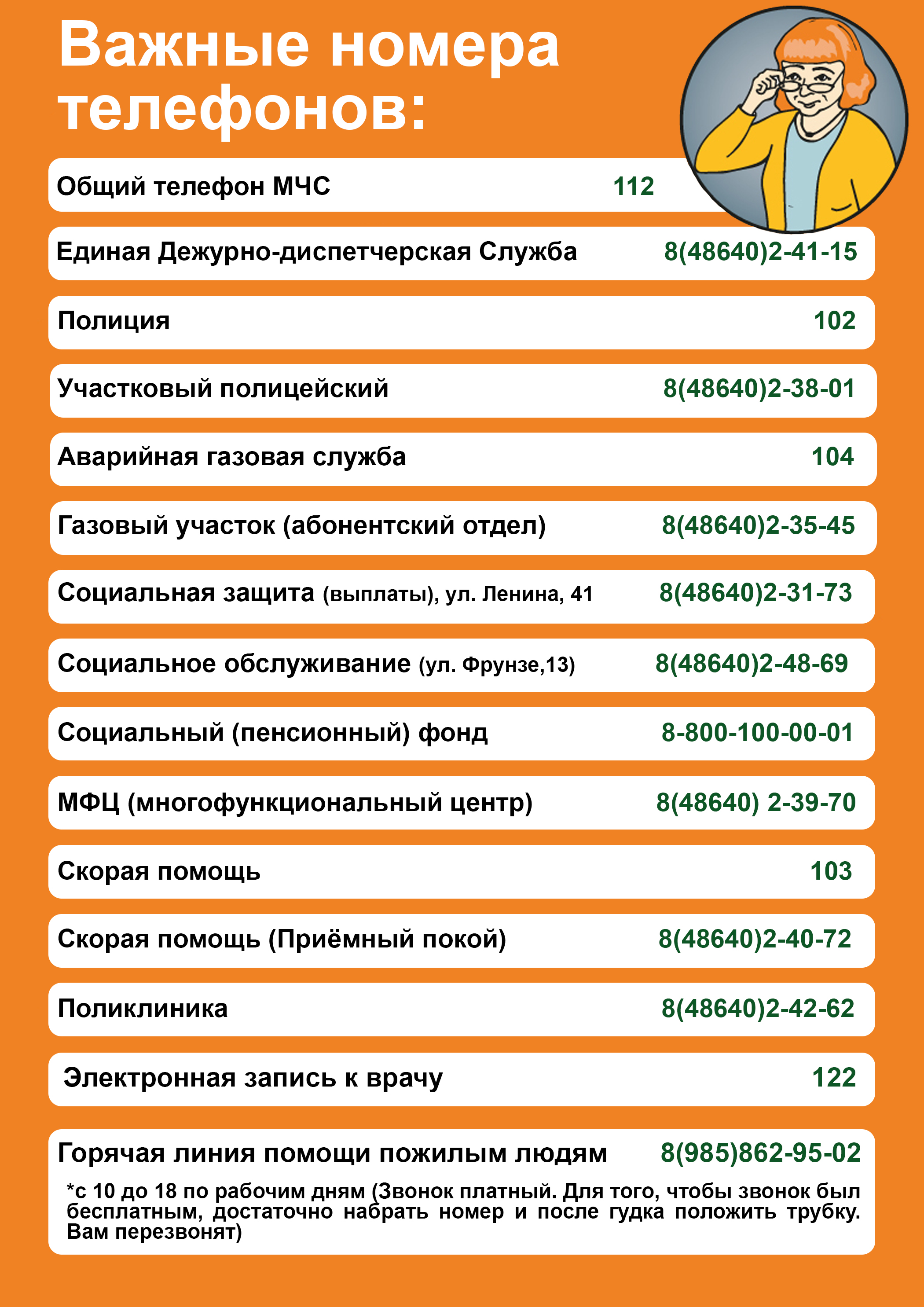 Важные номера телефонов:

Общий телефон МЧС 112

Единая Дежурно-диспетчерская Служба 8(48640)2-41-15

Полиция 102

Участковый полицейский 8(48640)2-38-01

Аварийная газовая служба 104

Газовый участок (абонентский отдел) 8(48640)2-35-45

Социальная защита (выплаты), ул. Ленина, 41 8(48640)2-31-73

Социальное обслуживание (ул. Фрунзе,13) 8(48640)2-48-69

Социальный (пенсионный) фонд 8-800-100-00-01

МФЦ (многофункциональный центр) 8(48640) 2-39-70

Скорая помощь 103

Скорая помощь (Приёмный покой) 8(48640)2-40-72

Поликлиника 8(48640)2-42-62

Электронная запись к врачу 122

Горячая линия помощи пожилым людям 8(985)862-95-02

*с 10 до 18 по рабочим дням (Звонок платный. Для того, чтобы звонок был бесплатным, достаточно набрать номер и после гудка положить трубку. Вам перезвонят)